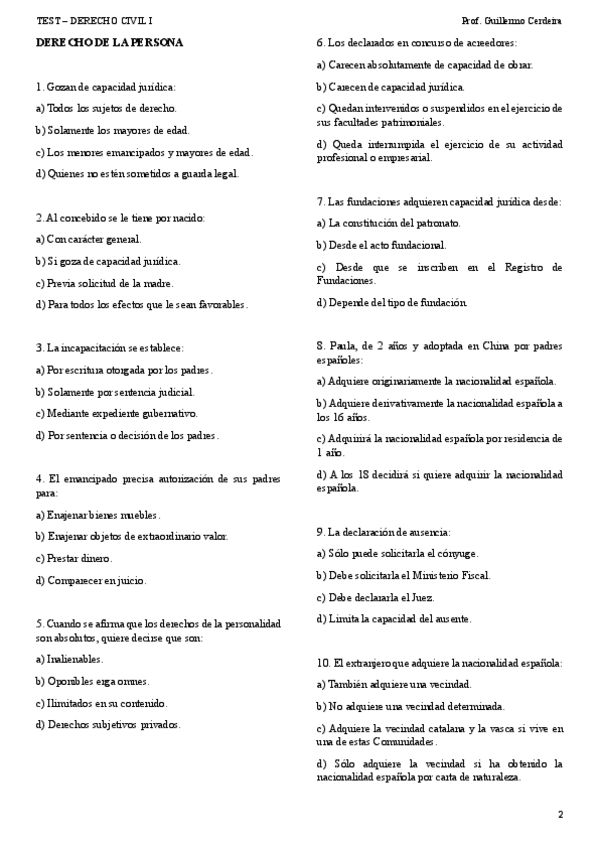 TEST – DERECHO CIVIL I

Prof. Guillermo Cerdeira

DERECHO DE LA PERSONA

1. Gozan de capacidad jurídica:

a) Todos los sujetos de derecho.

b) Solamente los mayores de edad.

c) Los menores emancipados y mayores de edad.

d) Quienes no estén sometidos a guarda legal.

2. Al concebido se le tiene por nacido:

a) Con carácter general.

b) Si goza de capacidad jurídica.

c) Previa solicitud de la madre.

d) Para todos los efectos que le sean favorables.

3. La incapacitación se establece:

a) Por escritura otorgada por los padres.

b) Solamente por sentencia judicial.

c) Mediante expediente gubernativo.

d) Por sentencia o decisión de los padres.

4. El emancipado precisa autorización de sus padres para:

a) Enajenar bienes muebles.

b) Enajenar objetos de extraordinario valor.

c) Prestar dinero.

d) Comparecer en juicio.

5. Cuando se afirma que los derechos de la personalidad son absolutos, quiere decirse que son:

a) Inalienables.

b) Oponibles erga omnes.

c) Ilimitados en su contenido.

d) Derechos subjetivos privados.

6. Los declarados en concurso de acreedores:

a) Carecen absolutamente de capacidad de obrar.

b) Carecen de capacidad jurídica.

c) Quedan intervenidos o suspendidos en el ejercicio de sus facultades patrimoniales.

d) Queda interrumpida el ejercicio de su actividad profesional o empresarial.

7. Las fundaciones adquieren capacidad jurídica desde:

a) La constitución del patronato.

b) Desde el acto fundacional.

c) Desde que se inscriben en el Registro de Fundaciones.

d) Depende del tipo de fundación.

8. Paula, de 2 años y adoptada en China por padres españoles:

a) Adquiere originariamente la nacionalidad española.

b) Adquiere derivativamente la nacionalidad española a los 16 años.

c) Adquirirá la nacionalidad española por residencia de 1 año.

d) A los 18 decidirá si quiere adquirir la nacionalidad española.

9. La declaración de ausencia:

a) Sólo puede solicitarla el cónyuge.

b) Debe solicitarla el Ministerio Fiscal.

c) Debe declararla el Juez.

d) Limita la capacidad del ausente.

10. El extranjero que adquiere la nacionalidad española:

a) También adquiere una vecindad.

b) No adquiere una vecindad determinada.

c) Adquiere la vecindad catalana y la vasca si vive en una de estas Comunidades.

d) Sólo adquiere la vecindad si ha obtenido la nacionalidad española por carta de naturaleza.

2